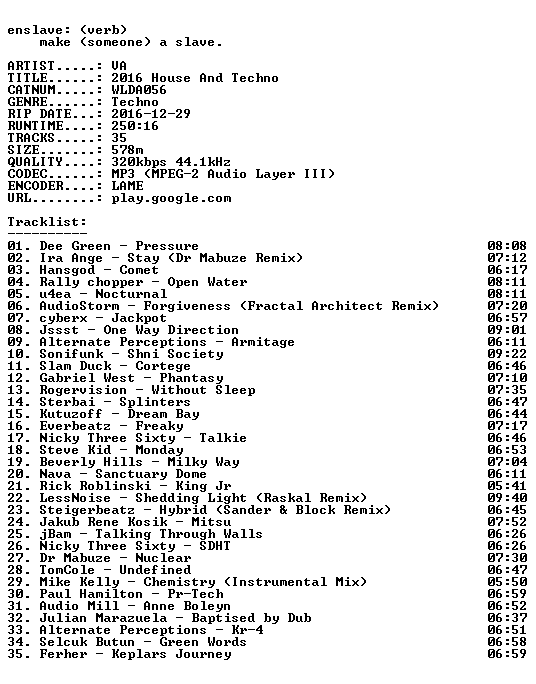 enslave: (verb)
make (someone) a slave.

ARTIST.....: VA
TITLE......: 2016 House And Techno
CATNUM.....: WLDA056
GENRE......: Techno
RIP DATE...: 2016-12-29
RUNTIME....: 250:16
TRACKS.....: 35
SIZE.......: 578m
QUALITY....: 320kbps 44.1kHz
CODEC......: MP3 (MPEG-2 Audio Layer III)
ENCODER....: LAME
URL........: play.google.com

Tracklist:
----------

01. Dee Green - Pressure 08:08
02. Ira Ange - Stay (Dr Mabuze Remix) 07:12
03. Hansgod - Comet 06:17
04. Rally chopper - Open Water 08:11
05. u4ea - Nocturnal 08:11
06. AudioStorm - Forgiveness (Fractal Architect Remix) 07:20
07. cyberx - Jackpot 06:57
08. Jssst - One Way Direction 09:01
09. Alternate Perceptions - Armitage 06:11
10. Sonifunk - Shni Society 09:22
11. Slam Duck - Cortege 06:46
12. Gabriel West - Phantasy 07:10
13. Rogervision - Without Sleep 07:35
14. Sterbai - Splinters 06:47
15. Kutuzoff - Dream Bay 06:44
16. Everbeatz - Freaky 07:17
17. Nicky Three Sixty - Talkie 06:46
18. Steve Kid - Monday 06:53
19. Beverly Hills - Milky Way 07:04
20. Nava - Sanctuary Dome 06:11
21. Rick Roblinski - King Jr 05:41
22. LessNoise - Shedding Light (Raskal Remix) 09:40
23. Steigerbeatz - Hybrid (Sander & Block Remix) 06:45
24. Jakub Rene Kosik - Mitsu 07:52
25. jBam - Talking Through Walls 06:26
26. Nicky Three Sixty - SDHT 06:26
27. Dr Mabuze - Nuclear 07:30
28. TomCole - Undefined 06:47
29. Mike Kelly - Chemistry (Instrumental Mix) 05:50
30. Paul Hamilton - Pr-Tech 06:59
31. Audio Mill - Anne Boleyn 06:52
32. Julian Marazuela - Baptised by Dub 06:37
33. Alternate Perceptions - Kr-4 06:51
34. Selcuk Butun - Green Words 06:58
35. Ferher - Keplars Journey 06:59